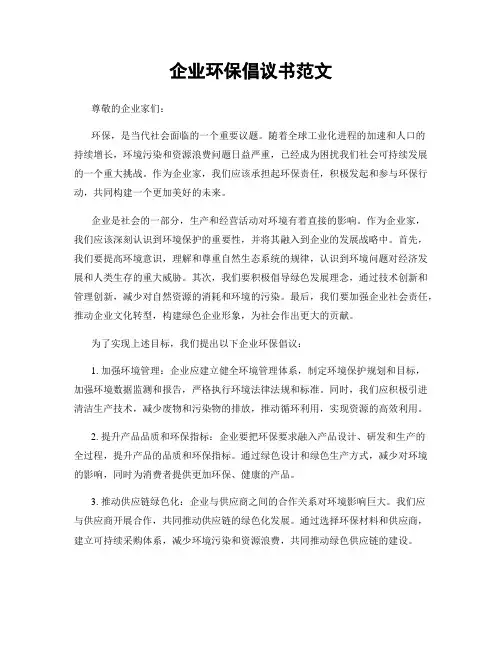 企业环保倡议书范文

尊敬的企业家们：

环保，是当代社会面临的一个重要议题。随着全球工业化进程的加速和人口的持续增长，环境污染和资源浪费问题日益严重，已经成为困扰我们社会可持续发展的一个重大挑战。作为企业家，我们应该承担起环保责任，积极发起和参与环保行动，共同构建一个更加美好的未来。

企业是社会的一部分，生产和经营活动对环境有着直接的影响。作为企业家，我们应该深刻认识到环境保护的重要性，并将其融入到企业的发展战略中。首先，我们要提高环境意识，理解和尊重自然生态系统的规律，认识到环境问题对经济发展和人类生存的重大威胁。其次，我们要积极倡导绿色发展理念，通过技术创新和管理创新，减少对自然资源的消耗和环境的污染。最后，我们要加强企业社会责任，推动企业文化转型，构建绿色企业形象，为社会作出更大的贡献。

为了实现上述目标，我们提出以下企业环保倡议：

1. 加强环境管理：企业应建立健全环境管理体系，制定环境保护规划和目标，加强环境数据监测和报告，严格执行环境法律法规和标准。同时，我们应积极引进清洁生产技术，减少废物和污染物的排放，推动循环利用，实现资源的高效利用。

2. 提升产品品质和环保指标：企业要把环保要求融入产品设计、研发和生产的全过程，提升产品的品质和环保指标。通过绿色设计和绿色生产方式，减少对环境的影响，同时为消费者提供更加环保、健康的产品。

3. 推动供应链绿色化：企业与供应商之间的合作关系对环境影响巨大。我们应与供应商开展合作，共同推动供应链的绿色化发展。通过选择环保材料和供应商，建立可持续采购体系，减少环境污染和资源浪费，共同推动绿色供应链的建设。